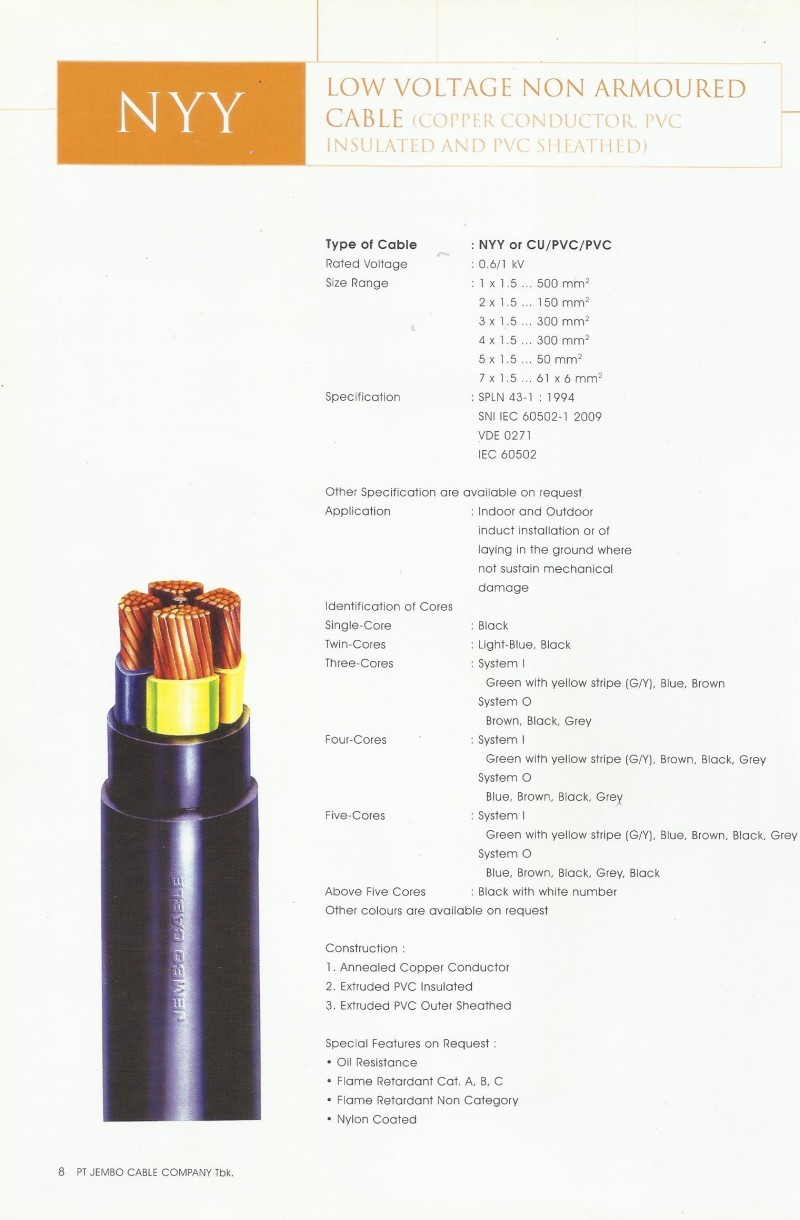 NYY

LOW VOLTAGE NON ARMOURED CABLE (COPPER CONDUCTOR, PVC INSULATED AND PVC SHEATHED)

Type of Cable : NYY or CU/PVC/PVC
Rated Voltage : 0.6/1 kV
Size Range : 1 x 1.5 ... 500 mm$^2$
2 x 1.5 ... 150 mm$^2$
3 x 1.5 ... 300 mm$^2$
4 x 1.5 ... 300 mm$^2$
5 x 1.5 ... 50 mm$^2$
7 x 1.5 ... 61 x 6 mm$^2$
Specification : SPLN 43-1 : 1994
SNI IEC 60502-1 2009
VDE 0271
IEC 60502

Other Specification are available on request
Application : Indoor and Outdoor induct installation or of laying in the ground where not sustain mechanical damage
Identification of Cores
Single-Core : Black
Twin-Cores : Light-Blue, Black
Three-Cores : System I
Green with yellow stripe (G/Y), Blue, Brown
System O
Brown, Black, Grey
Four-Cores : System I
Green with yellow stripe (G/Y), Brown, Black, Grey
System O
Blue, Brown, Black, Grey
Five-Cores : System I
Green with yellow stripe (G/Y), Blue, Brown, Black, Grey
System O
Blue, Brown, Black, Grey, Black
Above Five Cores : Black with white number
Other colours are available on request

Construction :
1. Annealed Copper Conductor
2. Extruded PVC Insulated
3. Extruded PVC Outer Sheathed

Special Features on Request :
• Oil Resistance
• Flame Retardant Cat. A, B, C
• Flame Retardant Non Category
• Nylon Coated

JEMBO CABLE

8 PT JEMBO CABLE COMPANY Tbk.